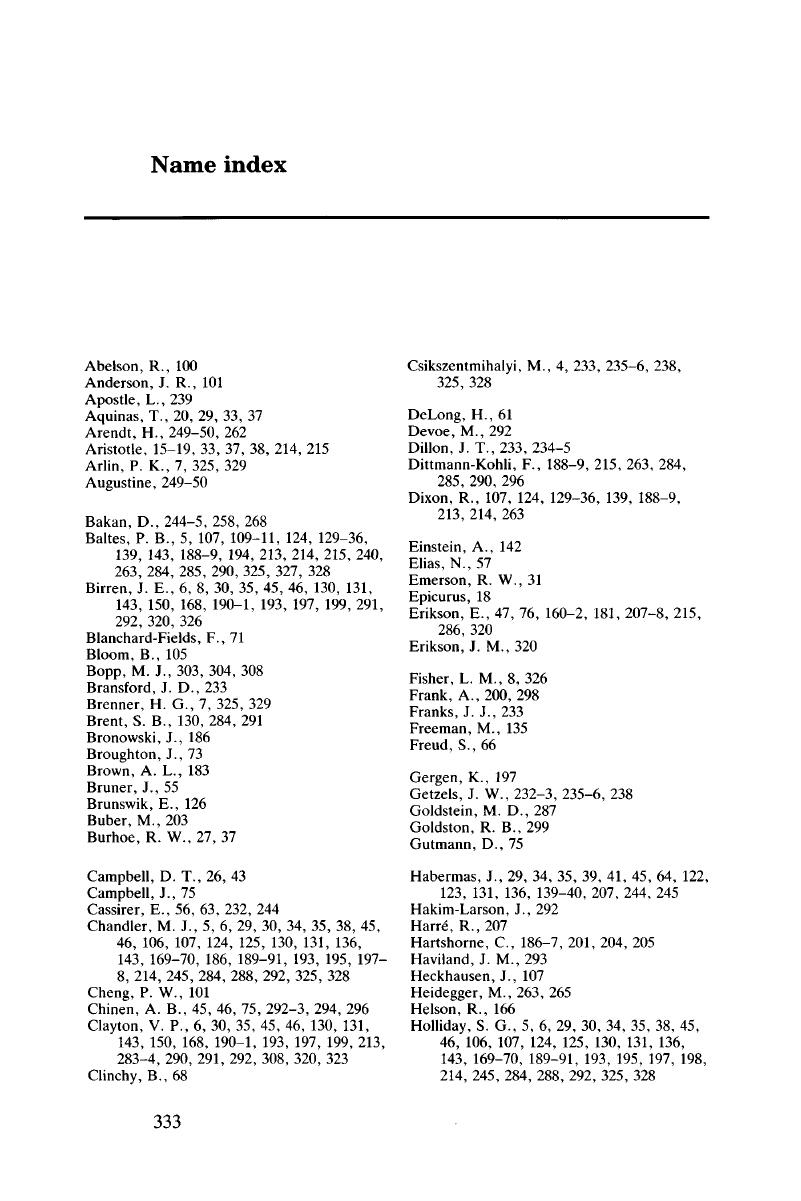 Name index

Abelson, R., 100
Anderson, J. R., 101
Apostle, L., 239
Aquinas, T., 20, 29, 33, 37
Arendt, H., 249–50, 262
Aristotle, 15–19, 33, 37, 38, 214, 215
Arlin, P. K., 7, 325, 329
Augustine, 249–50

Bakan, D., 244–5, 258, 268
Baltes, P. B., 5, 107, 109–11, 124, 129–36, 139, 143, 188–9, 194, 213, 214, 215, 240, 263, 284, 285, 290, 325, 327, 328
Birren, J. E., 6, 8, 30, 35, 45, 46, 130, 131, 143, 150, 168, 190–1, 193, 197, 199, 291, 292, 320, 326
Blanchard-Fields, F., 71
Bloom, B., 105
Bopp, M. J., 303, 304, 308
Bransford, J. D., 233
Brenner, H. G., 7, 325, 329
Brent, S. B., 130, 284, 291
Bronowski, J., 186
Broughton, J., 73
Brown, A. L., 183
Bruner, J., 55
Brunswik, E., 126
Buber, M., 203
Burhoe, R. W., 27, 37

Campbell, D. T., 26, 43
Campbell, J., 75
Cassirer, E., 56, 63, 232, 244
Chandler, M. J., 5, 6, 29, 30, 34, 35, 38, 45, 46, 106, 107, 124, 125, 130, 131, 136, 143, 169–70, 186, 189–91, 193, 195, 197–8, 214, 245, 284, 288, 292, 325, 328
Cheng, P. W., 101
Chinen, A. B., 45, 46, 75, 292–3, 294, 296
Clayton, V. P., 6, 30, 35, 45, 46, 130, 131, 143, 150, 168, 190–1, 193, 197, 199, 213, 283–4, 290, 291, 292, 308, 320, 323
Clinchy, B., 68

Csikszentmihalyi, M., 4, 233, 235–6, 238, 325, 328

DeLong, H., 61
Devoe, M., 292
Dillon, J. T., 233, 234–5
Dittmann-Kohli, F., 188–9, 215, 263, 284, 285, 290, 296
Dixon, R., 107, 124, 129–36, 139, 188–9, 213, 214, 263

Einstein, A., 142
Elias, N., 57
Emerson, R. W., 31
Epicurus, 18
Erikson, E., 47, 76, 160–2, 181, 207–8, 215, 286, 320
Erikson, J. M., 320

Fisher, L. M., 8, 326
Frank, A., 200, 298
Franks, J. J., 233
Freeman, M., 135
Freud, S., 66

Gergen, K., 197
Getzels, J. W., 232–3, 235–6, 238
Goldstein, M. D., 287
Goldston, R. B., 299
Gutmann, D., 75

Habermas, J., 29, 34, 35, 39, 41, 45, 64, 122, 123, 131, 136, 139–40, 207, 244, 245
Hakim-Larson, J., 292
Harré, R., 207
Hartshorne, C., 186–7, 201, 204, 205
Haviland, J. M., 293
Heckhausen, J., 107
Heidegger, M., 263, 265
Helson, R., 166
Holliday, S. G., 5, 6, 29, 30, 34, 35, 38, 45, 46, 106, 107, 124, 125, 130, 131, 136, 143, 169–70, 189–91, 193, 195, 197, 198, 214, 245, 284, 288, 292, 325, 328

333